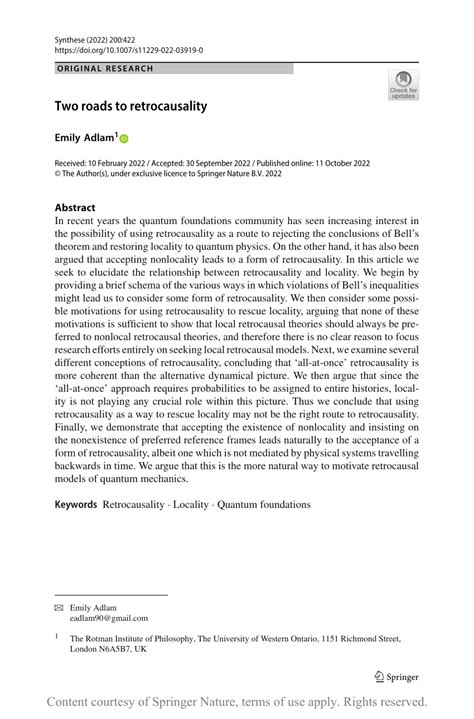 Synthese (2022) 200:422
https://doi.org/10.1007/s11229-022-03919-0

ORIGINAL RESEARCH

Check for updates

Two roads to retrocausality

Emily Adlam$^1$

Received: 10 February 2022 / Accepted: 30 September 2022 / Published online: 11 October 2022
© The Author(s), under exclusive licence to Springer Nature B.V. 2022

Abstract
In recent years the quantum foundations community has seen increasing interest in the possibility of using retrocausality as a route to rejecting the conclusions of Bell's theorem and restoring locality to quantum physics. On the other hand, it has also been argued that accepting nonlocality leads to a form of retrocausality. In this article we seek to elucidate the relationship between retrocausality and locality. We begin by providing a brief schema of the various ways in which violations of Bell's inequalities might lead us to consider some form of retrocausality. We then consider some possible motivations for using retrocausality to rescue locality, arguing that none of these motivations is sufficient to show that local retrocausal theories should always be preferred to nonlocal retrocausal theories, and therefore there is no clear reason to focus research efforts entirely on seeking local retrocausal models. Next, we examine several different conceptions of retrocausality, concluding that 'all-at-once' retrocausality is more coherent than the alternative dynamical picture. We then argue that since the 'all-at-once' approach requires probabilities to be assigned to entire histories, locality is not playing any crucial role within this picture. Thus we conclude that using retrocausality as a way to rescue locality may not be the right route to retrocausality. Finally, we demonstrate that accepting the existence of nonlocality and insisting on the nonexistence of preferred reference frames leads naturally to the acceptance of a form of retrocausality, albeit one which is not mediated by physical systems travelling backwards in time. We argue that this is the more natural way to motivate retrocausal models of quantum mechanics.

Keywords Retrocausality · Locality · Quantum foundations

✉ Emily Adlam
eadlam90@gmail.com

$^1$ The Rotman Institute of Philosophy, The University of Western Ontario, 1151 Richmond Street, London N6A5B7, UK

Springer

Content courtesy of Springer Nature, terms of use apply. Rights reserved.